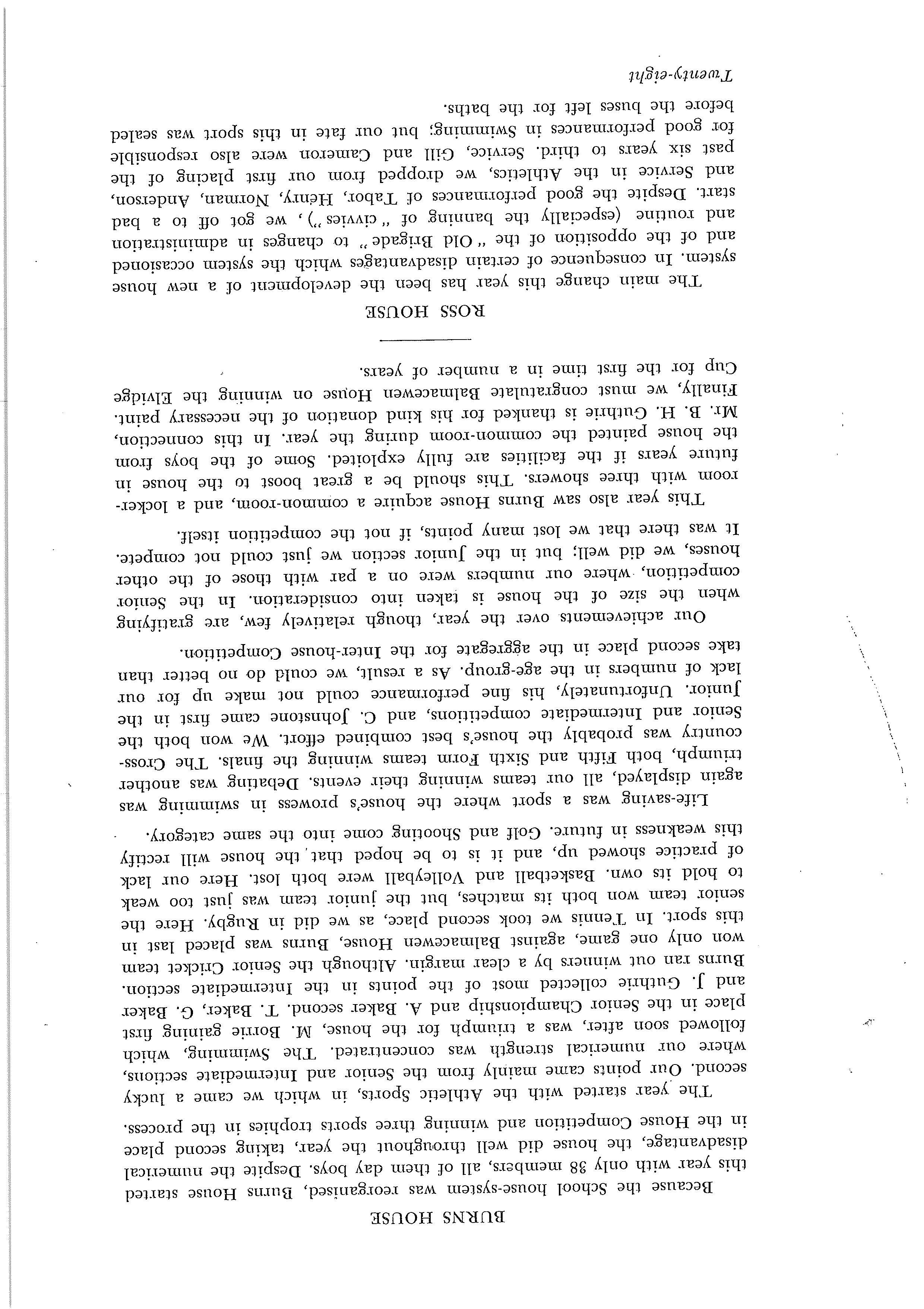 BURNS HOUSE

Because the School house-system was reorganised, Burns House started this year with only 38 members, all of them day boys. Despite the numerical disadvantage, the house did well throughout the year, taking second place in the House Competition and winning three sports trophies in the process.

The year started with the Athletic Sports, in which we came a lucky second. Our points came mainly from the Senior and Intermediate sections, where our numerical strength was concentrated. The Swimming, which followed soon after, was a triumph for the house, M. Borrie gaining first place in the Senior Championship and A. Baker second. T. Baker, G. Baker and J. Guthrie collected most of the points in the Intermediate section. Burns ran out winners by a clear margin. Although the Senior Cricket team won only one game, against Balmacewen House, Burns was placed last in this sport. In Tennis we took second place, as we did in Rugby. Here the senior team won both its matches, but the junior team was just too weak to hold its own. Basketball and Volleyball were both lost. Here our lack of practice showed up, and it is to be hoped that the house will rectify this weakness in future. Golf and Shooting come into the same category.

Life-saving was a sport where the house's prowess in swimming was again displayed, all our teams winning their events. Debating was another triumph, both Fifth and Sixth Form teams winning the finals. The Cross-country was probably the house's best combined effort. We won both the Senior and Intermediate competitions, and C. Johnstone came first in the Junior. Unfortunately, his fine performance could not make up for our lack of numbers in the age-group. As a result, we could do no better than take second place in the aggregate for the Inter-house Competition.

Our achievements over the year, though relatively few, are gratifying when the size of the house is taken into consideration. In the Senior competition, where our numbers were on a par with those of the other houses, we did well; but in the Junior section we just could not compete. It was there that we lost many points, if not the competition itself.

This year also saw Burns House acquire a common-room, and a locker-room with three showers. This should be a great boost to the house in future years if the facilities are fully exploited. Some of the boys from the house painted the common-room during the year. In this connection, Mr. B. H. Guthrie is thanked for his kind donation of the necessary paint. Finally, we must congratulate Balmacewen House on winning the Elvidge Cup for the first time in a number of years.

ROSS HOUSE

The main change this year has been the development of a new house system. In consequence of certain disadvantages which the system occasioned and of the opposition of the "Old Brigade" to changes in administration and routine (especially the banning of "civvies"), we got off to a bad start. Despite the good performances of Tabor, Henry, Norman, Anderson, and Service in the Athletics, we dropped from our first placing of the past six years to third. Service, Gill and Cameron were also responsible for good performances in Swimming; but our fate in this sport was sealed before the buses left for the baths.

Twenty-eight